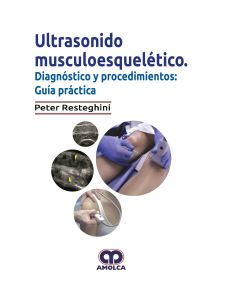 Ultrasonido musculoesquelético.
Diagnóstico y procedimientos: Guía práctica

Peter Resteghini

AMOLCA